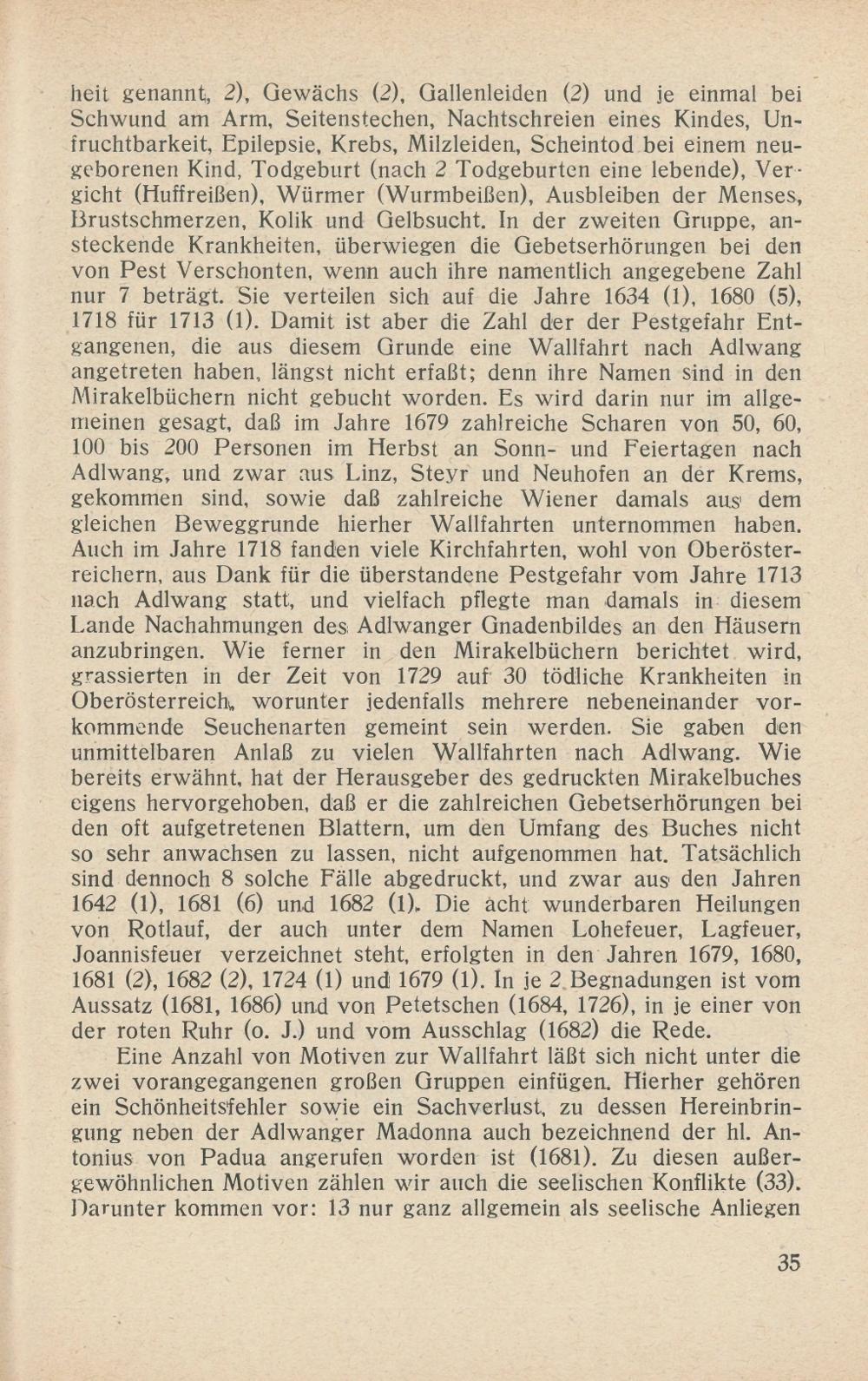 heit genannt, 2), Gewächs (2), Gallenleiden (2) und je einmal bei Schwund am Arm, Seitenstechen, Nachtschreien eines Kindes, Unfruchtbarkeit, Epilepsie, Krebs, Milzleiden, Scheintod bei einem neugeborenen Kind, Todgeburt (nach 2 Todgeburten eine lebende), Vergicht (Huffreißen), Würmer (Wurmbeißen), Ausbleiben der Menses, Brustschmerzen, Kolik und Gelbsucht. In der zweiten Gruppe, ansteckende Krankheiten, überwiegen die Gebetserhörungen bei den von Pest Verschonten, wenn auch ihre namentlich angegebene Zahl nur 7 beträgt. Sie verteilen sich auf die Jahre 1634 (1), 1680 (5), 1718 für 1713 (1). Damit ist aber die Zahl der der Pestgefahr Entgangenen, die aus diesem Grunde eine Wallfahrt nach Adlwang angetreten haben, längst nicht erfaßt; denn ihre Namen sind in den Mirakelbüchern nicht gebucht worden. Es wird darin nur im allgemeinen gesagt, daß im Jahre 1679 zahlreiche Scharen von 50, 60, 100 bis 200 Personen im Herbst an Sonn- und Feiertagen nach Adlwang, und zwar aus Linz, Steyr und Neuhofen an der Krems, gekommen sind, sowie daß zahlreiche Wiener damals aus dem gleichen Beweggrunde hierher Wallfahrten unternommen haben. Auch im Jahre 1718 fanden viele Kirchfahrten, wohl von Oberösterreichern, aus Dank für die überstandene Pestgefahr vom Jahre 1713 nach Adlwang statt, und vielfach pflegte man damals in diesem Lande Nachahmungen des Adlwanger Gnadenbildes an den Häusern anzubringen. Wie ferner in den Mirakelbüchern berichtet wird, grassierten in der Zeit von 1729 auf 30 tödliche Krankheiten in Oberösterreich, worunter jedenfalls mehrere nebeneinander vorkommende Seuchenarten gemeint sein werden. Sie gaben den unmittelbaren Anlaß zu vielen Wallfahrten nach Adlwang. Wie bereits erwähnt, hat der Herausgeber des gedruckten Mirakelbuches eigens hervorgehoben, daß er die zahlreichen Gebetserhörungen bei den oft aufgetretenen Blattern, um den Umfang des Buches nicht so sehr anwachsen zu lassen, nicht aufgenommen hat. Tatsächlich sind dennoch 8 solche Fälle abgedruckt, und zwar aus den Jahren 1642 (1), 1681 (6) und 1682 (1). Die acht wunderbaren Heilungen von Rotlauf, der auch unter dem Namen Lohefeuer, Lagfeuer, Joannisfeuer verzeichnet steht, erfolgten in den Jahren 1679, 1680, 1681 (2), 1682 (2), 1724 (1) und 1679 (1). In je 2 Begnadungen ist vom Aussatz (1681, 1686) und von Petetschen (1684, 1726), in je einer von der roten Ruhr (o. J.) und vom Ausschlag (1682) die Rede.

Eine Anzahl von Motiven zur Wallfahrt läßt sich nicht unter die zwei vorangegangenen großen Gruppen einfügen. Hierher gehören ein Schönheitsfehler sowie ein Sachverlust, zu dessen Hereinbringung neben der Adlwanger Madonna auch bezeichnend der hl. Antonius von Padua angerufen worden ist (1681). Zu diesen außergewöhnlichen Motiven zählen wir auch die seelischen Konflikte (33). Darunter kommen vor: 13 nur ganz allgemein als seelische Anliegen

35